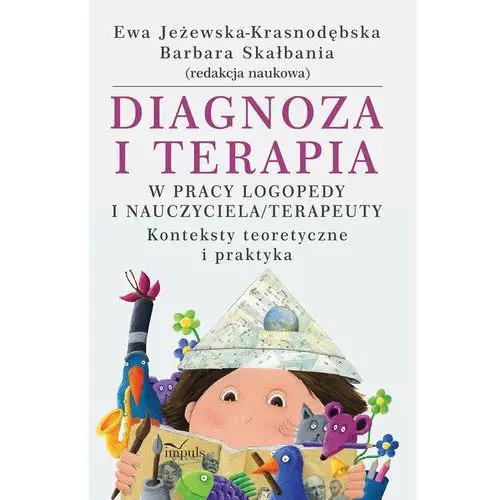 Ewa Jeżewska-Krasnodębska
Barbara Skałbania
(redakcja naukowa)

DIAGNOZA I TERAPIA

W PRACY LOGOPEDY I NAUCZYCIELA/TERAPEUTY

Konteksty teoretyczne i praktyka

impuls